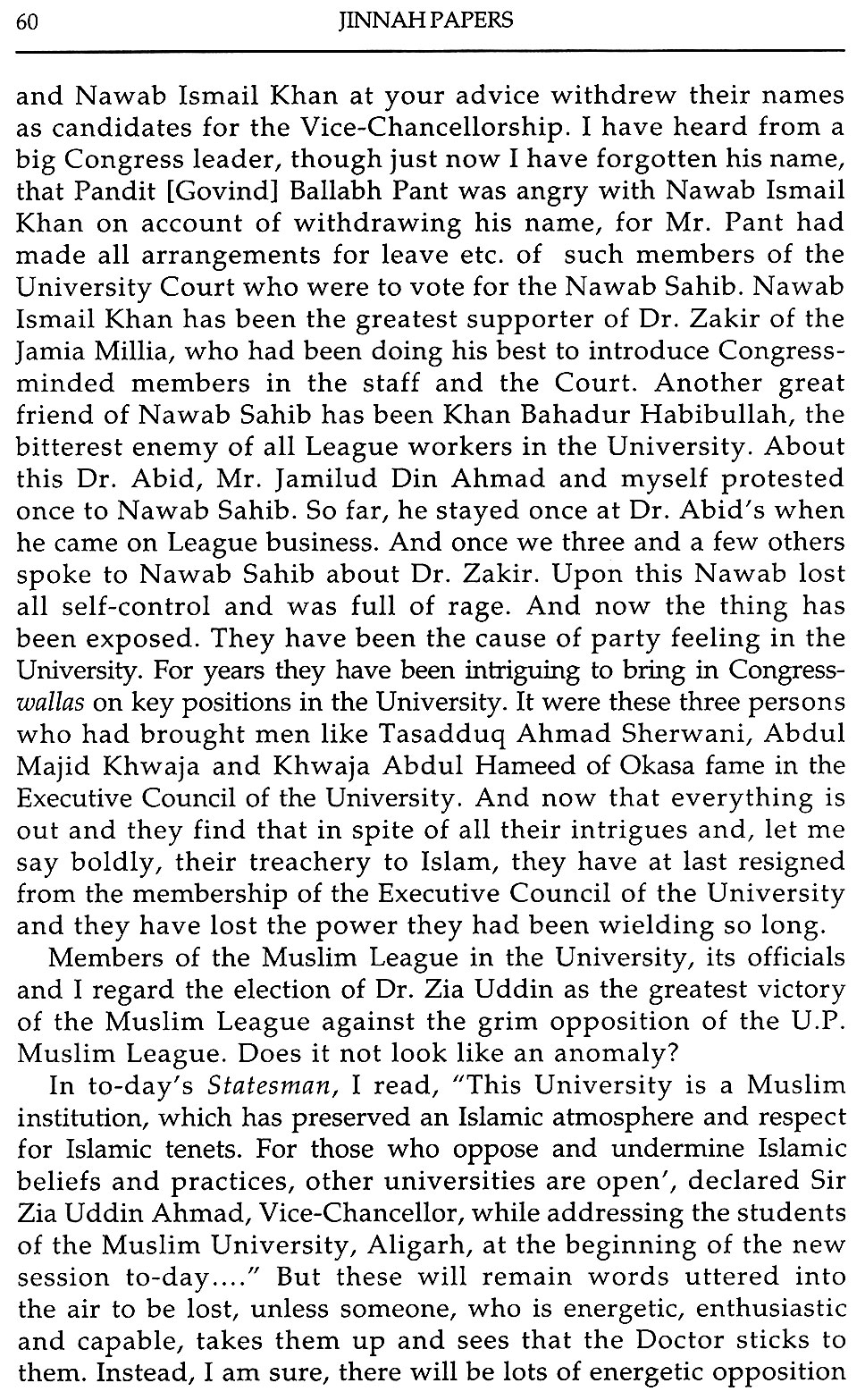 60 JINNAH PAPERS

and Nawab Ismail Khan at your advice withdrew their names as candidates for the Vice-Chancellorship. I have heard from a big Congress leader, though just now I have forgotten his name, that Pandit [Govind] Ballabh Pant was angry with Nawab Ismail Khan on account of withdrawing his name, for Mr. Pant had made all arrangements for leave etc. of such members of the University Court who were to vote for the Nawab Sahib. Nawab Ismail Khan has been the greatest supporter of Dr. Zakir of the Jamia Millia, who had been doing his best to introduce Congress-minded members in the staff and the Court. Another great friend of Nawab Sahib has been Khan Bahadur Habibullah, the bitterest enemy of all League workers in the University. About this Dr. Abid, Mr. Jamilud Din Ahmad and myself protested once to Nawab Sahib. So far, he stayed once at Dr. Abid's when he came on League business. And once we three and a few others spoke to Nawab Sahib about Dr. Zakir. Upon this Nawab lost all self-control and was full of rage. And now the thing has been exposed. They have been the cause of party feeling in the University. For years they have been intriguing to bring in Congress-wallas on key positions in the University. It were these three persons who had brought men like Tasadduq Ahmad Sherwani, Abdul Majid Khwaja and Khwaja Abdul Hameed of Okasa fame in the Executive Council of the University. And now that everything is out and they find that in spite of all their intrigues and, let me say boldly, their treachery to Islam, they have at last resigned from the membership of the Executive Council of the University and they have lost the power they had been wielding so long.

Members of the Muslim League in the University, its officials and I regard the election of Dr. Zia Uddin as the greatest victory of the Muslim League against the grim opposition of the U.P. Muslim League. Does it not look like an anomaly?

In to-day's Statesman, I read, "This University is a Muslim institution, which has preserved an Islamic atmosphere and respect for Islamic tenets. For those who oppose and undermine Islamic beliefs and practices, other universities are open', declared Sir Zia Uddin Ahmad, Vice-Chancellor, while addressing the students of the Muslim University, Aligarh, at the beginning of the new session to-day...." But these will remain words uttered into the air to be lost, unless someone, who is energetic, enthusiastic and capable, takes them up and sees that the Doctor sticks to them. Instead, I am sure, there will be lots of energetic opposition